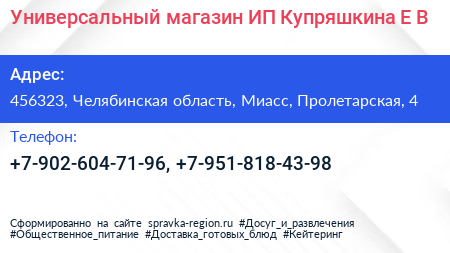 Универсальный магазин ИП Купряшкина Е В

Адрес:

456323, Челябинская область, Миасс, Пролетарская, 4

Телефон:

+7-902-604-71-96, +7-951-818-43-98

Сформированно на сайте spravka-region.ru #Досуг_и_развлечения #Общественное_питание #Доставка_готовых_блюд #Кейтеринг